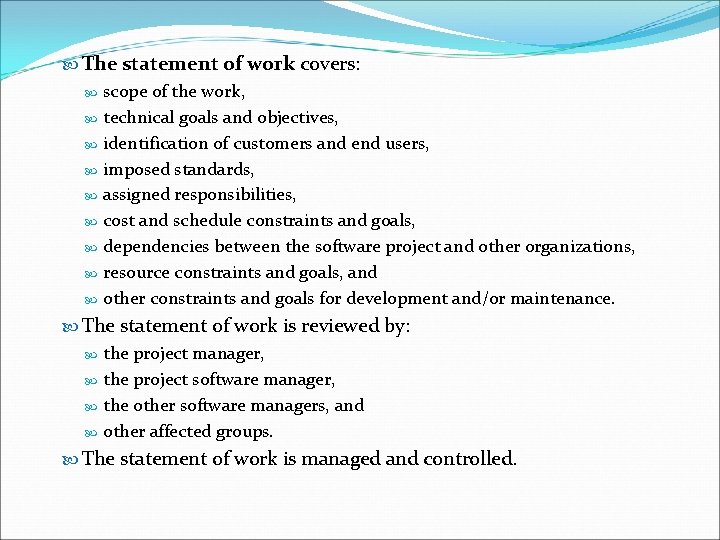 The statement of work covers:

scope of the work,

technical goals and objectives,

identification of customers and end users,

imposed standards,

assigned responsibilities,

cost and schedule constraints and goals,

dependencies between the software project and other organizations,

resource constraints and goals, and

other constraints and goals for development and/or maintenance.

The statement of work is reviewed by:

the project manager,

the project software manager,

the other software managers, and

other affected groups.

The statement of work is managed and controlled.